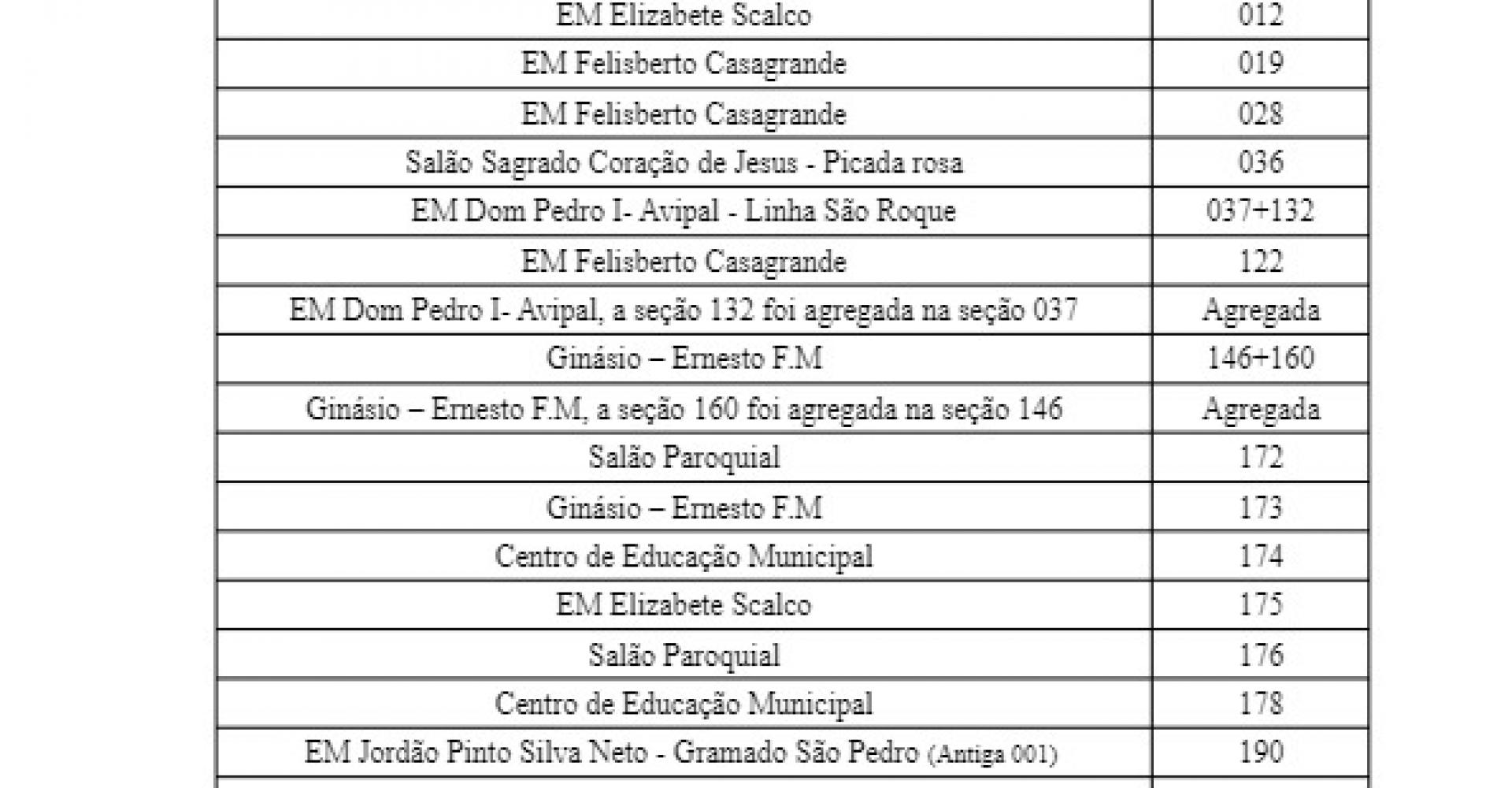 | | |
|---|---|
| EM Elizabete Scalco | 012 |
| EM Felisberto Casagrande | 019 |
| EM Felisberto Casagrande | 028 |
| Salão Sagrado Coração de Jesus - Picada rosa | 036 |
| EM Dom Pedro I- Avipal - Linha São Roque | 037+132 |
| EM Felisberto Casagrande | 122 |
| EM Dom Pedro I- Avipal, a seção 132 foi agregada na seção 037 | Agregada |
| Ginásio – Ernesto F.M | 146+160 |
| Ginásio – Ernesto F.M, a seção 160 foi agregada na seção 146 | Agregada |
| Salão Paroquial | 172 |
| Ginásio – Ernesto F.M | 173 |
| Centro de Educação Municipal | 174 |
| EM Elizabete Scalco | 175 |
| Salão Paroquial | 176 |
| Centro de Educação Municipal | 178 |
| EM Jordão Pinto Silva Neto - Gramado São Pedro (Antiga 001) | 190 |